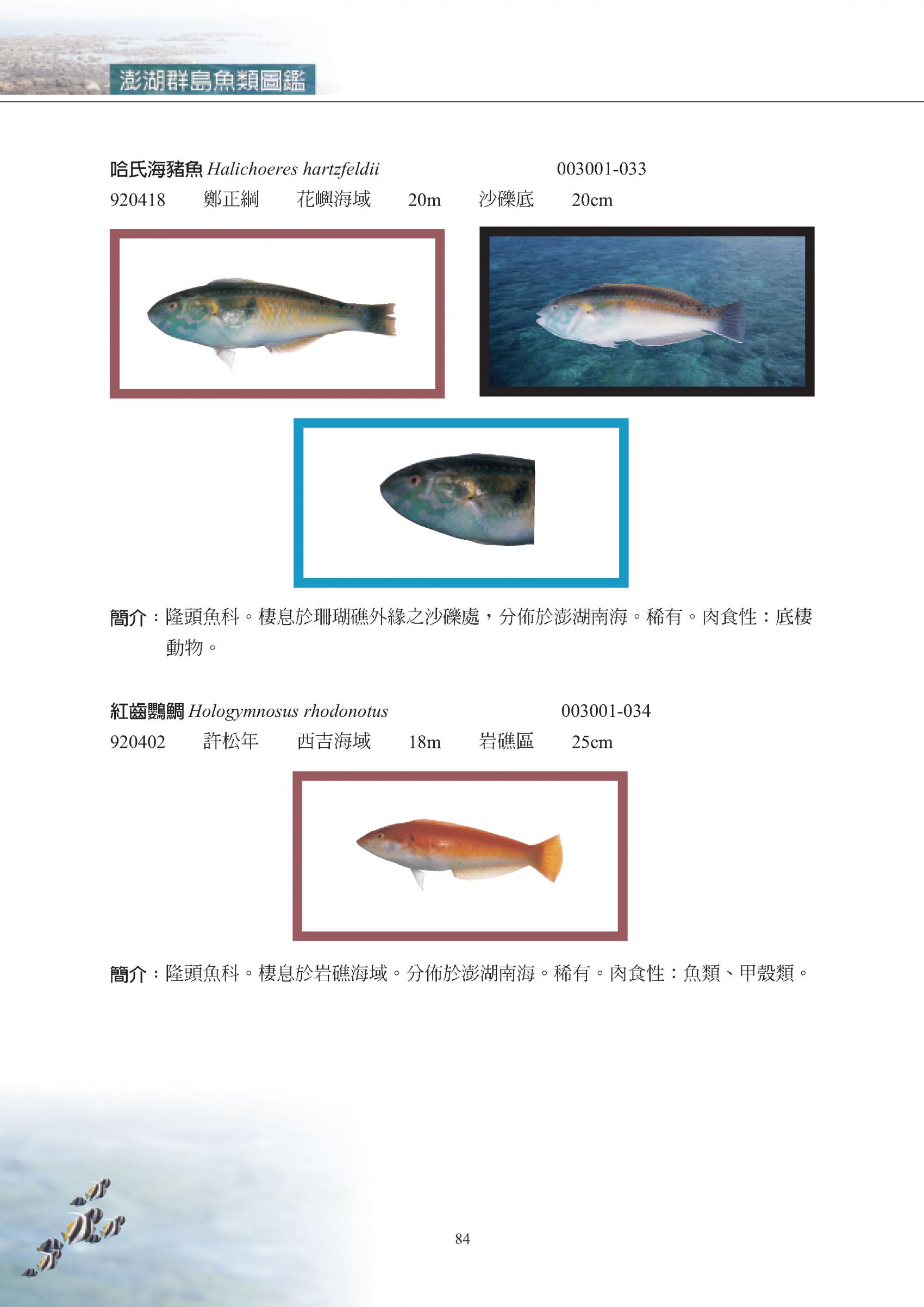 澎湖群島魚類圖鑑

哈氏海豬魚 Halichoeres hartzfeldii 003001-033

920418 鄭正綱 花嶼海域 20m 沙礫底 20cm

簡介：隆頭魚科。棲息於珊瑚礁外緣之沙礫處，分佈於澎湖南海。稀有。肉食性：底棲動物。

紅齒鸚鯛 Hologymnosus rhodonotus 003001-034

920402 許松年 西吉海域 18m 岩礁區 25cm

簡介：隆頭魚科。棲息於岩礁海域。分佈於澎湖南海。稀有。肉食性：魚類、甲殼類。

84